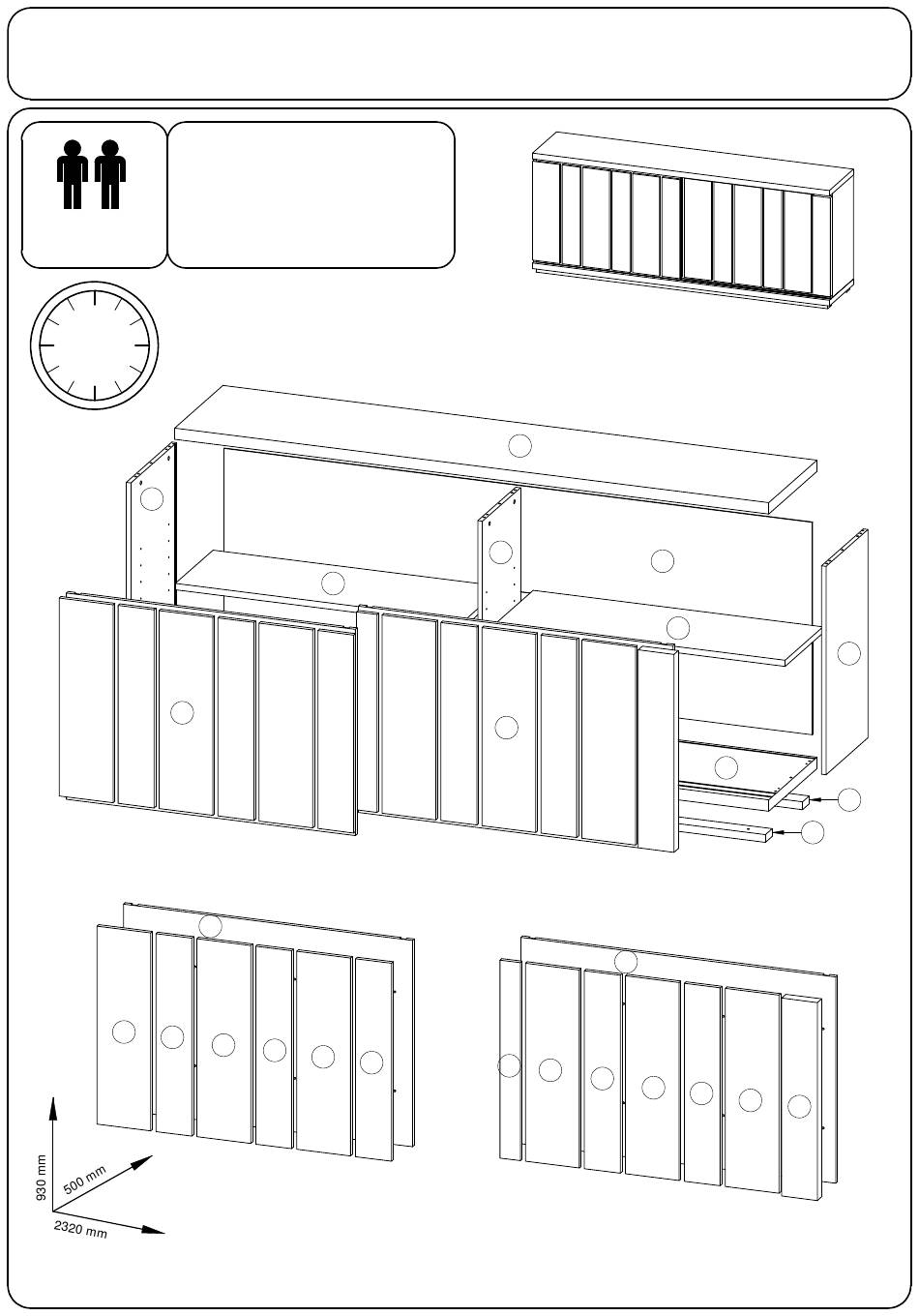 930 mm
500 mm
2320 mm